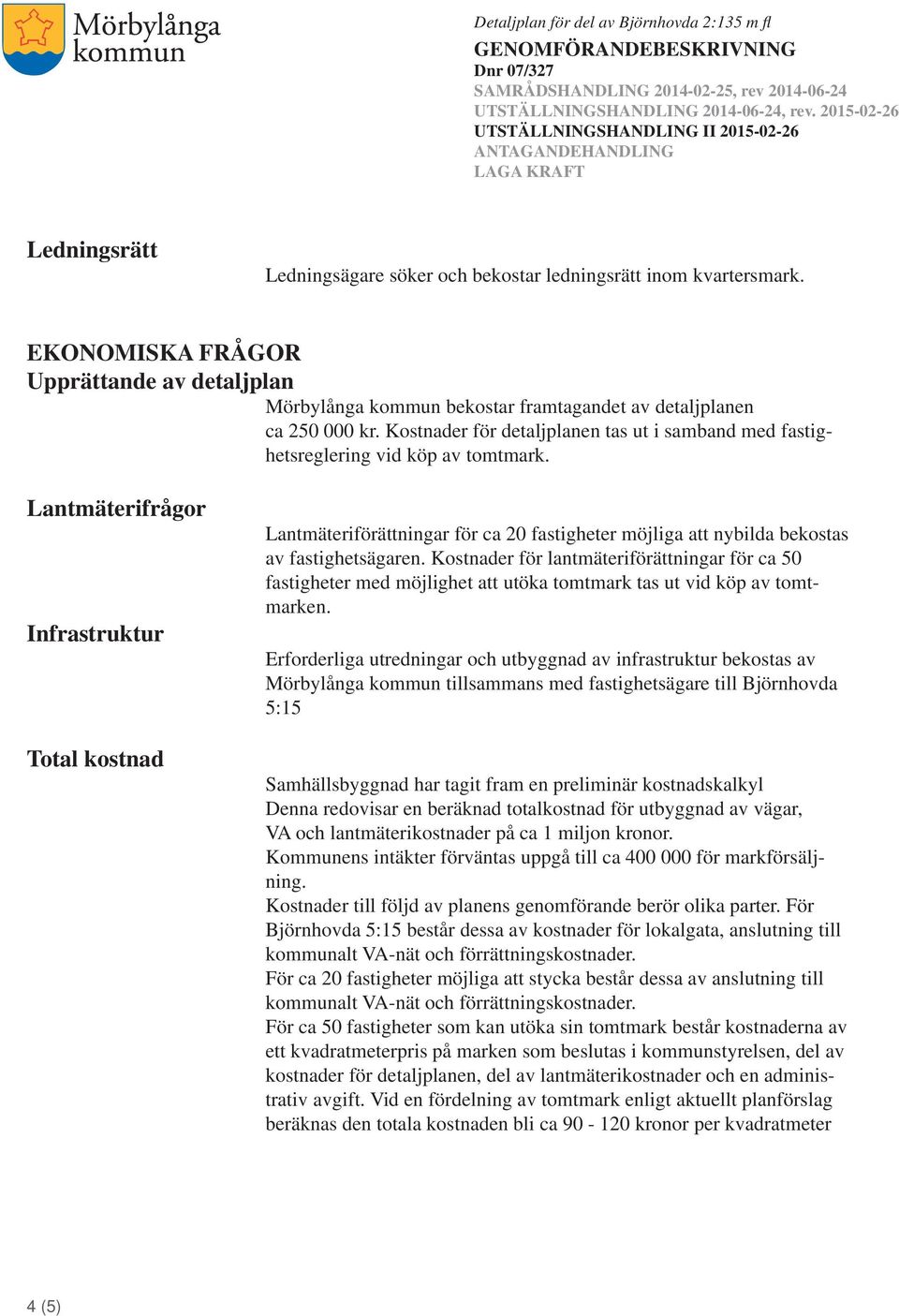 Mörbylånga kommun

Detaljplan för del av Björnhovda 2:135 m fl
GENOMFÖRANDEBESKRIVNING
Dnr 07/327
SAMRÅDSHANDLING 2014-02-25, rev 2014-06-24
UTSTÄLLNINGSHANDLING 2014-06-24, rev. 2015-02-26
UTSTÄLLNINGSHANDLING II 2015-02-26
ANTAGANDEHANDLING
LAGA KRAFT

Ledningsrätt

Ledningsägare söker och bekostar ledningsrätt inom kvartersmark.

EKONOMISKA FRÅGOR
Upprättande av detaljplan

Mörbylånga kommun bekostar framtagandet av detaljplanen ca 250 000 kr. Kostnader för detaljplanen tas ut i samband med fastighetsreglering vid köp av tomtmark.

Lantmäterifrågor

Lantmäteriförättningar för ca 20 fastigheter möjliga att nybilda bekostas av fastighetsägaren. Kostnader för lantmäteriförättningar för ca 50 fastigheter med möjlighet att utöka tomtmark tas ut vid köp av tomtmarken.

Infrastruktur

Erforderliga utredningar och utbyggnad av infrastruktur bekostas av Mörbylånga kommun tillsammans med fastighetsägare till Björnhovda 5:15

Total kostnad

Samhällsbyggnad har tagit fram en preliminär kostnadskalkyl
Denna redovisar en beräknad totalkostnad för utbyggnad av vägar, VA och lantmäterikostnader på ca 1 miljon kronor.
Kommunens intäkter förväntas uppgå till ca 400 000 för markförsäljning.
Kostnader till följd av planens genomförande berör olika parter. För Björnhovda 5:15 består dessa av kostnader för lokalgata, anslutning till kommunalt VA-nät och förrättningskostnader.
För ca 20 fastigheter möjliga att stycka består dessa av anslutning till kommunalt VA-nät och förrättningskostnader.
För ca 50 fastigheter som kan utöka sin tomtmark består kostnaderna av ett kvadratmeterpris på marken som beslutas i kommunstyrelsen, del av kostnader för detaljplanen, del av lantmäterikostnader och en administrativ avgift. Vid en fördelning av tomtmark enligt aktuellt planförslag beräknas den totala kostnaden bli ca 90 - 120 kronor per kvadratmeter

4 (5)